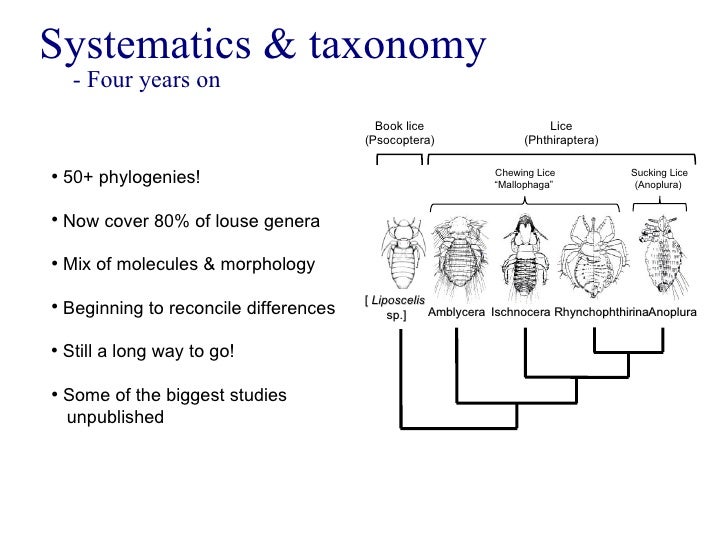 Systematics & taxonomy
- Four years on

• 50+ phylogenies!

• Now cover 80% of louse genera

• Mix of molecules & morphology

• Beginning to reconcile differences

• Still a long way to go!

• Some of the biggest studies unpublished

Book lice
(Psocoptera)

Lice
(Phthiraptera)

Chewing Lice
"Mallophaga"

Sucking Lice
(Anoplura)

[ Liposcelis sp.]

Amblycera

Ischnocera

Rhynchophthirina

Anoplura